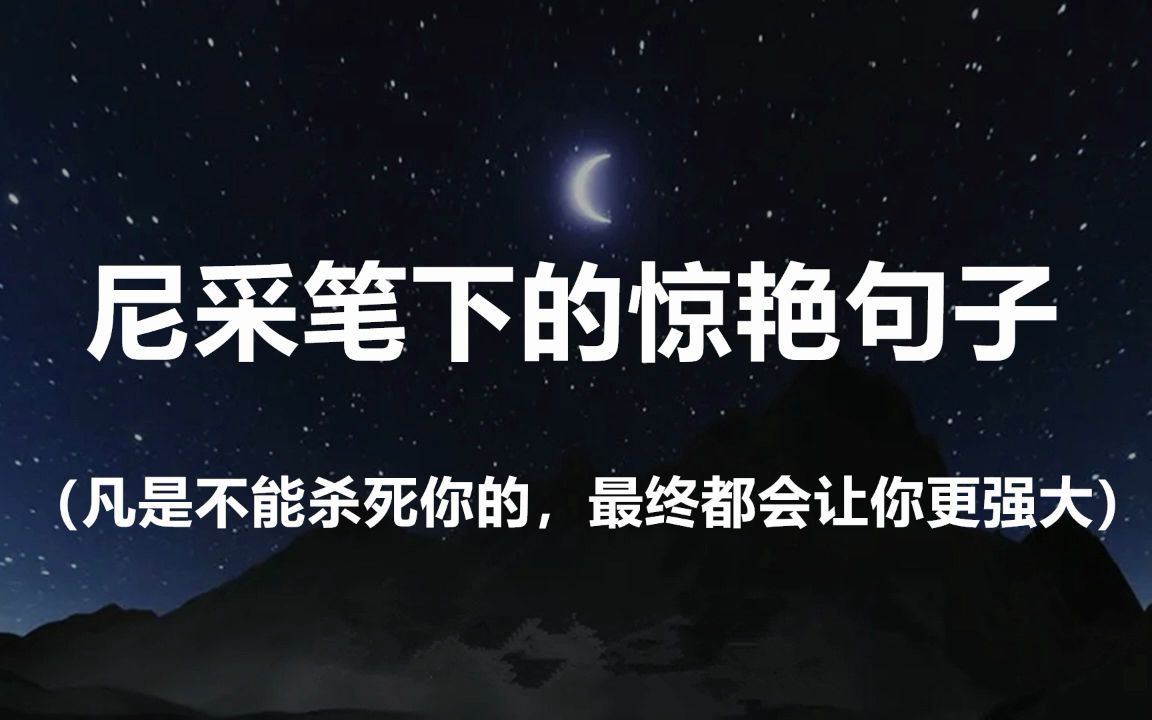 尼采笔下的惊艳句子

（凡是不能杀死你的，最终都会让你更强大）